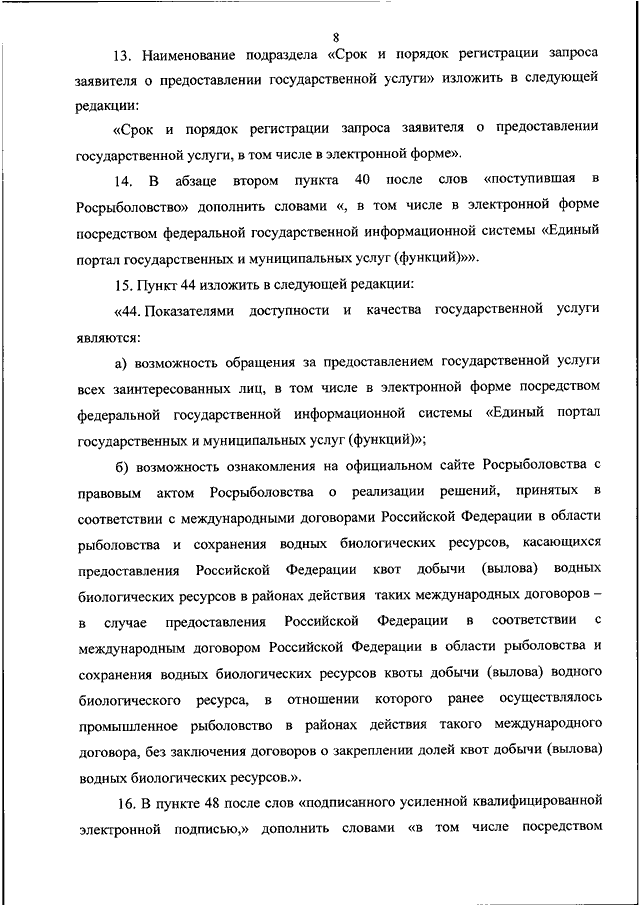 8

13. Наименование подраздела «Срок и порядок регистрации запроса заявителя о предоставлении государственной услуги» изложить в следующей редакции:

«Срок и порядок регистрации запроса заявителя о предоставлении государственной услуги, в том числе в электронной форме».

14. В абзаце втором пункта 40 после слов «поступившая в Росрыболовство» дополнить словами «, в том числе в электронной форме посредством федеральной государственной информационной системы «Единый портал государственных и муниципальных услуг (функций)»».

15. Пункт 44 изложить в следующей редакции:

«44. Показателями доступности и качества государственной услуги являются:

а) возможность обращения за предоставлением государственной услуги всех заинтересованных лиц, в том числе в электронной форме посредством федеральной государственной информационной системы «Единый портал государственных и муниципальных услуг (функций)»;

б) возможность ознакомления на официальном сайте Росрыболовства с правовым актом Росрыболовства о реализации решений, принятых в соответствии с международными договорами Российской Федерации в области рыболовства и сохранения водных биологических ресурсов, касающихся предоставления Российской Федерации квот добычи (вылова) водных биологических ресурсов в районах действия таких международных договоров – в случае предоставления Российской Федерации в соответствии с международным договором Российской Федерации в области рыболовства и сохранения водных биологических ресурсов квоты добычи (вылова) водного биологического ресурса, в отношении которого ранее осуществлялось промышленное рыболовство в районах действия такого международного договора, без заключения договоров о закреплении долей квот добычи (вылова) водных биологических ресурсов.».

16. В пункте 48 после слов «подписанного усиленной квалифицированной электронной подписью,» дополнить словами «в том числе посредством